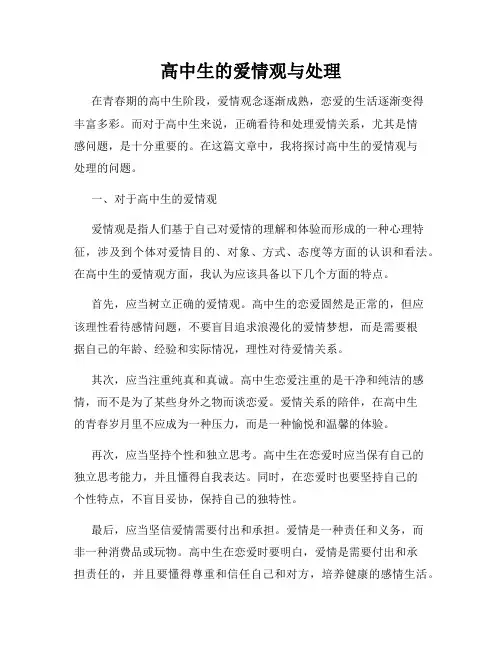 高中生的爱情观与处理

在青春期的高中生阶段，爱情观念逐渐成熟，恋爱的生活逐渐变得丰富多彩。而对于高中生来说，正确看待和处理爱情关系，尤其是情感问题，是十分重要的。在这篇文章中，我将探讨高中生的爱情观与处理的问题。

一、对于高中生的爱情观

爱情观是指人们基于自己对爱情的理解和体验而形成的一种心理特征，涉及到个体对爱情目的、对象、方式、态度等方面的认识和看法。在高中生的爱情观方面，我认为应该具备以下几个方面的特点。

首先，应当树立正确的爱情观。高中生的恋爱固然是正常的，但应该理性看待感情问题，不要盲目追求浪漫化的爱情梦想，而是需要根据自己的年龄、经验和实际情况，理性对待爱情关系。

其次，应当注重纯真和真诚。高中生恋爱注重的是干净和纯洁的感情，而不是为了某些身外之物而谈恋爱。爱情关系的陪伴，在高中生的青春岁月里不应成为一种压力，而是一种愉悦和温馨的体验。

再次，应当坚持个性和独立思考。高中生在恋爱时应当保有自己的独立思考能力，并且懂得自我表达。同时，在恋爱时也要坚持自己的个性特点，不盲目妥协，保持自己的独特性。

最后，应当坚信爱情需要付出和承担。爱情是一种责任和义务，而非一种消费品或玩物。高中生在恋爱时要明白，爱情是需要付出和承担责任的，并且要懂得尊重和信任自己和对方，培养健康的感情生活。